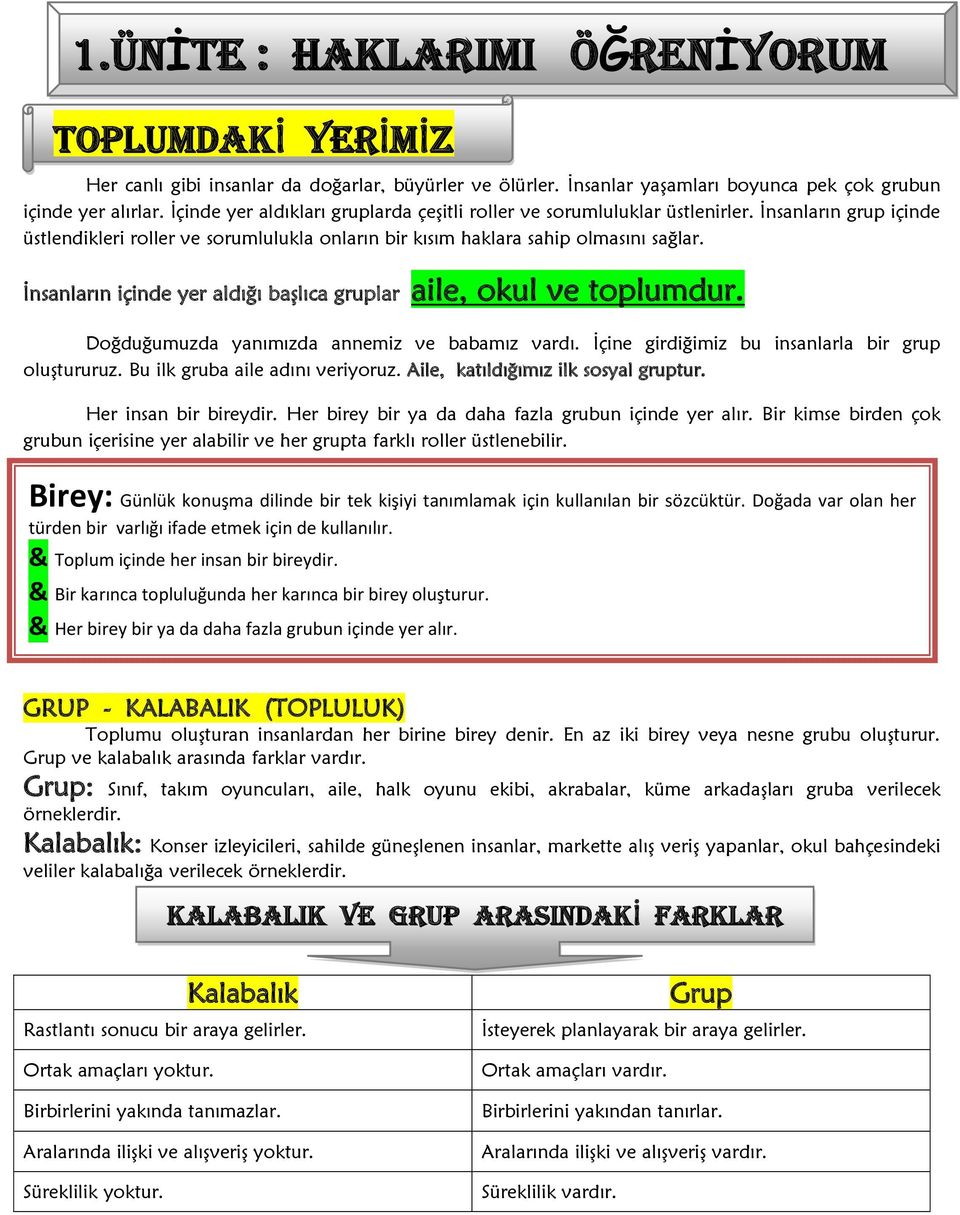 1.ÜNİTE : HAKLARIMI ÖĞRENİYORUM

TOPLUMDAKİ YERİMİZ

Her canlı gibi insanlar da doğarlar, büyürler ve ölürler. İnsanlar yaşamları boyunca pek çok grubun içinde yer alırlar. İçinde yer aldıkları gruplarda çeşitli roller ve sorumluluklar üstlenirler. İnsanların grup içinde üstlendikleri roller ve sorumlulukla onların bir kısım haklara sahip olmasını sağlar.

İnsanların içinde yer aldığı başlıca gruplar aile, okul ve toplumdur.

Doğduğumuzda yanımızda annemiz ve babamız vardı. İçine girdiğimiz bu insanlarla bir grup oluştururuz. Bu ilk gruba aile adını veriyoruz. Aile, katıldığımız ilk sosyal gruptur.

Her insan bir bireydir. Her birey bir ya da daha fazla grubun içinde yer alır. Bir kimse birden çok grubun içerisine yer alabilir ve her grupta farklı roller üstlenebilir.

Birey: Günlük konuşma dilinde bir tek kişiyi tanımlamak için kullanılan bir sözcüktür. Doğada var olan her türden bir varlığı ifade etmek için de kullanılır.
& Toplum içinde her insan bir bireydir.
& Bir karınca topluluğunda her karınca bir birey oluşturur.
& Her birey bir ya da daha fazla grubun içinde yer alır.

GRUP - KALABALIK (TOPLULUK)
Toplumu oluşturan insanlardan her birine birey denir. En az iki birey veya nesne grubu oluşturur. Grup ve kalabalık arasında farklar vardır.
Grup: Sınıf, takım oyuncuları, aile, halk oyunu ekibi, akrabalar, küme arkadaşları gruba verilecek örneklerdir.
Kalabalık: Konser izleyicileri, sahilde güneşlenen insanlar, markette alış veriş yapanlar, okul bahçesindeki veliler kalabalığa verilecek örneklerdir.

KALABALIK VE GRUP ARASINDAKİ FARKLAR

| Kalabalık | Grup |
|---|---|
| Rastlantı sonucu bir araya gelirler. | İsteyerek planlayarak bir araya gelirler. |
| Ortak amaçları yoktur. | Ortak amaçları vardır. |
| Birbirlerini yakında tanımazlar. | Birbirlerini yakından tanırlar. |
| Aralarında ilişki ve alışveriş yoktur. | Aralarında ilişki ve alışveriş vardır. |
| Süreklilik yoktur. | Süreklilik vardır. |